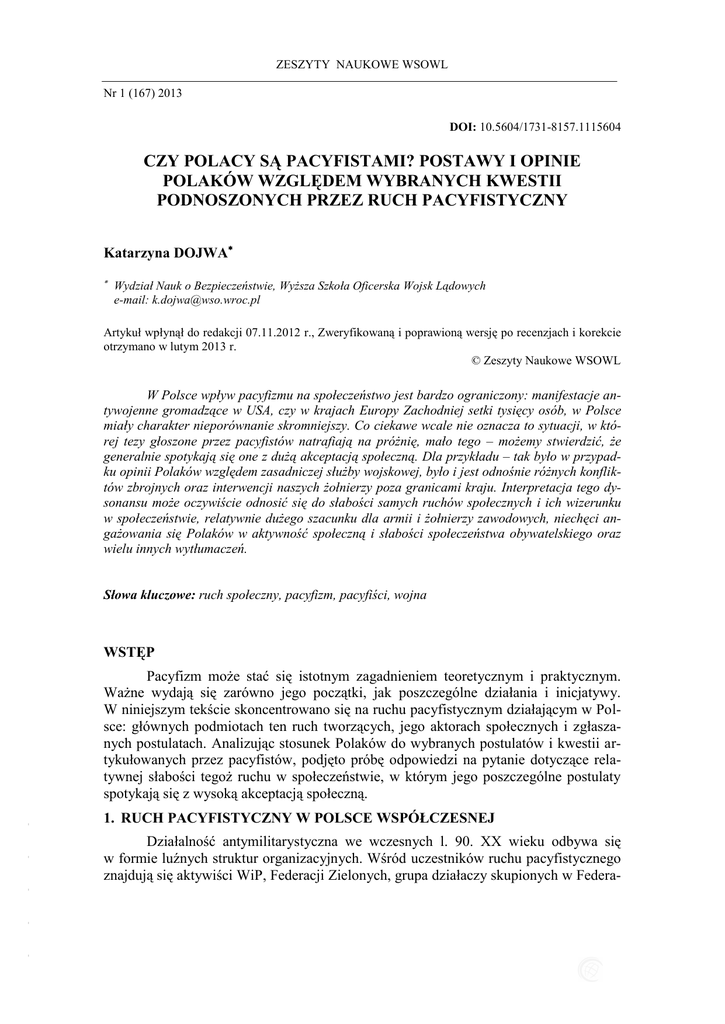 ZESZYTY NAUKOWE WSOWL

Nr 1 (167) 2013

DOI: 10.5604/1731-8157.1115604

CZY POLACY SĄ PACYFISTAMI? POSTAWY I OPINIE POLAKÓW WZGLĘDEM WYBRANYCH KWESTII PODNOSZONYCH PRZEZ RUCH PACYFISTYCZNY

Katarzyna DOJWA*

* Wydział Nauk o Bezpieczeństwie, Wyższa Szkoła Oficerska Wojsk Lądowych
e-mail: k.dojwa@wso.wroc.pl

Artykuł wpłynął do redakcji 07.11.2012 r., Zweryfikowaną i poprawioną wersję po recenzjach i korekcie otrzymano w lutym 2013 r.

© Zeszyty Naukowe WSOWL

W Polsce wpływ pacyfizmu na społeczeństwo jest bardzo ograniczony: manifestacje antywojenne gromadzące w USA, czy w krajach Europy Zachodniej setki tysięcy osób, w Polsce miały charakter nieporównanie skromniejszy. Co ciekawe wcale nie oznacza to sytuacji, w której tezy głoszone przez pacyfistów natrafiają na próżnię, mało tego – możemy stwierdzić, że generalnie spotykają się one z dużą akceptacją społeczną. Dla przykładu – tak było w przypadku opinii Polaków względem zasadniczej służby wojskowej, było i jest odnośnie różnych konfliktów zbrojnych oraz interwencji naszych żołnierzy poza granicami kraju. Interpretacja tego dysonansu może oczywiście odnosić się do słabości samych ruchów społecznych i ich wizerunku w społeczeństwie, relatywnie dużego szacunku dla armii i żołnierzy zawodowych, niechęci angażowania się Polaków w aktywność społeczną i słabości społeczeństwa obywatelskiego oraz wielu innych wytłumaczeń.

Słowa kluczowe: ruch społeczny, pacyfizm, pacyfiści, wojna

WSTĘP

Pacyfizm może stać się istotnym zagadnieniem teoretycznym i praktycznym. Ważne wydają się zarówno jego początki, jak poszczególne działania i inicjatywy. W niniejszym tekście skoncentrowano się na ruchu pacyfistycznym działającym w Polsce: głównych podmiotach ten ruch tworzących, jego aktorach społecznych i zgłaszanych postulatach. Analizując stosunek Polaków do wybranych postulatów i kwestii artykułowanych przez pacyfistów, podjęto próbę odpowiedzi na pytanie dotyczące relatywnej słabości tegoż ruchu w społeczeństwie, w którym jego poszczególne postulaty spotykają się z wysoką akceptacją społeczną.

1. RUCH PACYFISTYCZNY W POLSCE WSPÓŁCZESNEJ

Działalność antymilitarystyczna we wczesnych l. 90. XX wieku odbywa się w formie luźnych struktur organizacyjnych. Wśród uczestników ruchu pacyfistycznego znajdują się aktywiści WiP, Federacji Zielonych, grupa działaczy skupionych w Federa-